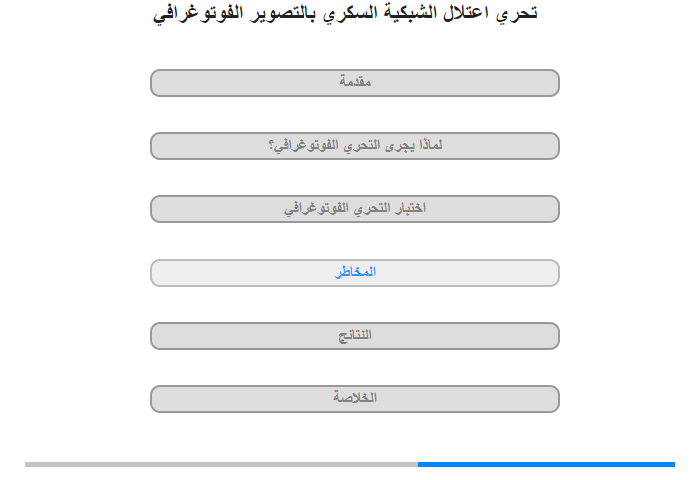 تحري اعتلال الشبكية السكري بالتصوير الفوتوغرافي

مقدمة

لماذا يجرى التحري الفوتوغرافي؟

اختبار التحري الفوتوغرافي

المخاطر

النتائج

الخلاصة